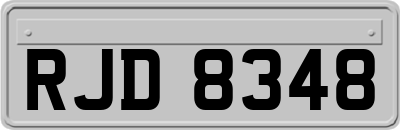 RJD 8348